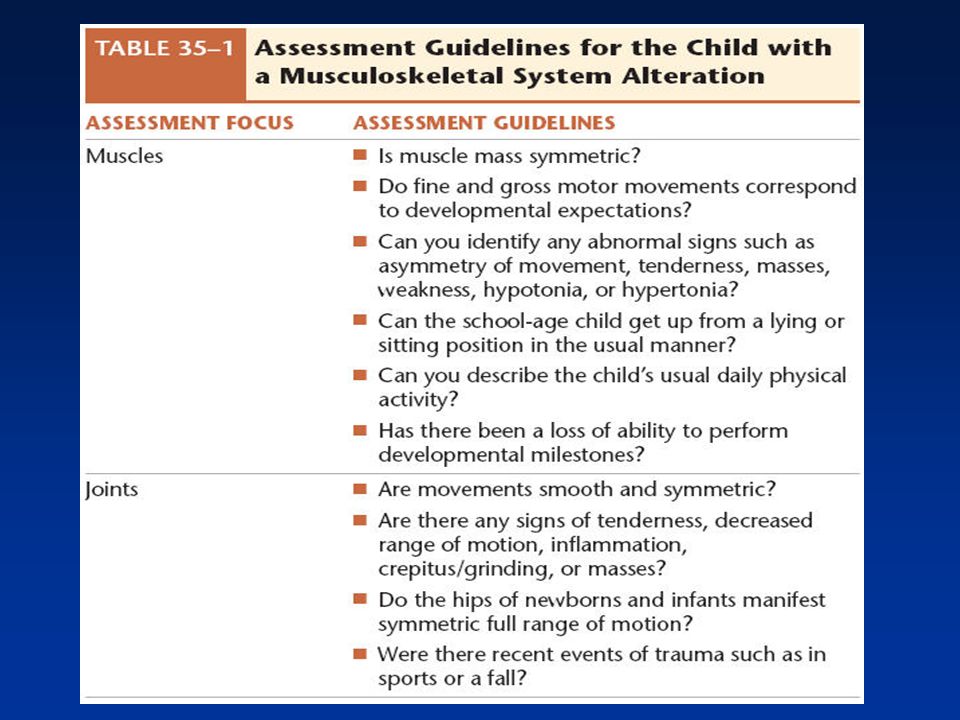 TABLE 35–1 Assessment Guidelines for the Child with a Musculoskeletal System Alteration

| ASSESSMENT FOCUS | ASSESSMENT GUIDELINES |
|---|---|
| Muscles | ■ Is muscle mass symmetric? ■ Do fine and gross motor movements correspond to developmental expectations? ■ Can you identify any abnormal signs such as asymmetry of movement, tenderness, masses, weakness, hypotonia, or hypertonia? ■ Can the school-age child get up from a lying or sitting position in the usual manner? ■ Can you describe the child's usual daily physical activity? ■ Has there been a loss of ability to perform developmental milestones? |
| Joints | ■ Are movements smooth and symmetric? ■ Are there any signs of tenderness, decreased range of motion, inflammation, crepitus/grinding, or masses? ■ Do the hips of newborns and infants manifest symmetric full range of motion? ■ Were there recent events of trauma such as in sports or a fall? |